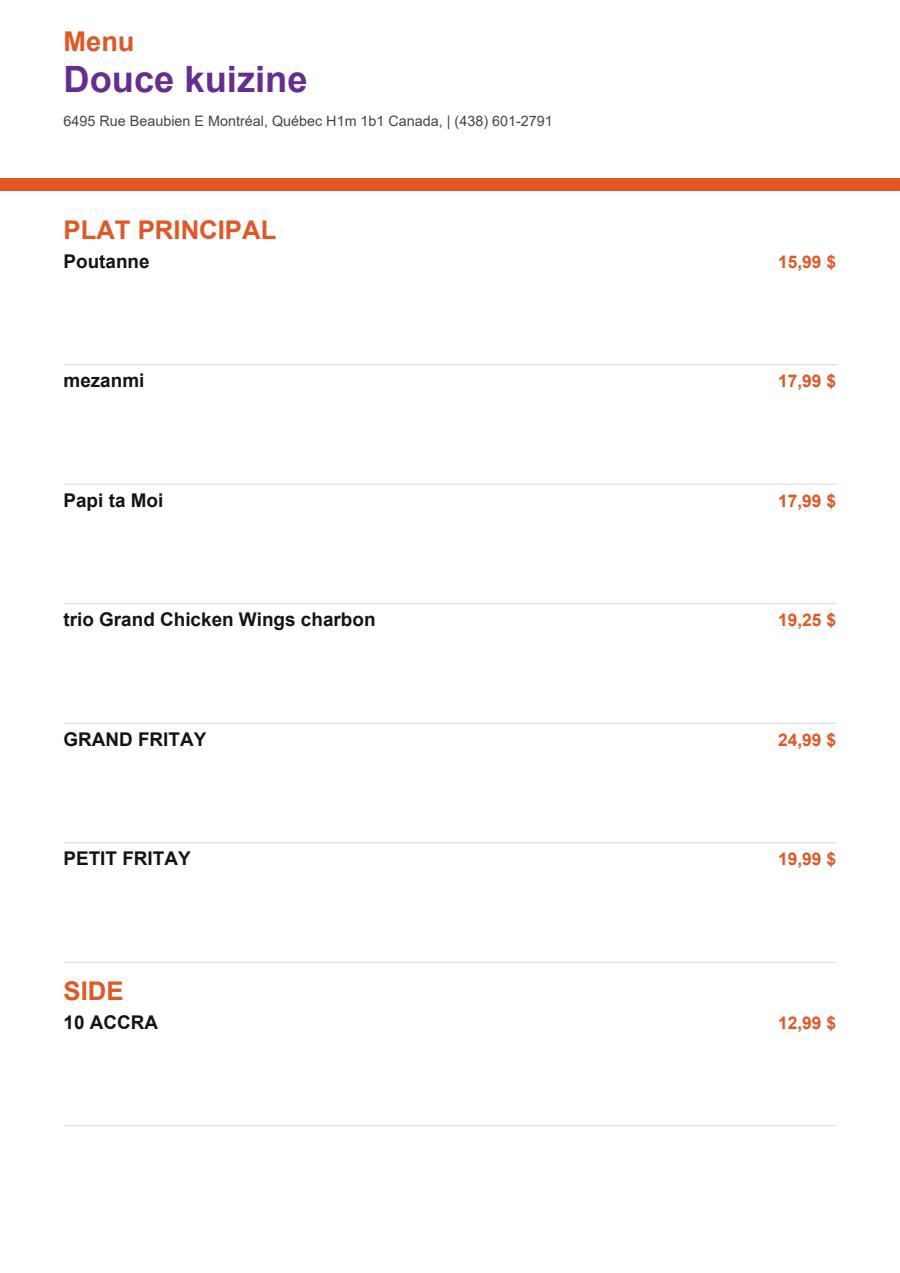 Menu
Douce kuizine
6495 Rue Beaubien E Montréal, Québec H1m 1b1 Canada, | (438) 601-2791

PLAT PRINCIPAL
Poutanne 15,99 $

mezanmi 17,99 $

Papi ta Moi 17,99 $

trio Grand Chicken Wings charbon 19,25 $

GRAND FRITAY 24,99 $

PETIT FRITAY 19,99 $

SIDE
10 ACCRA 12,99 $